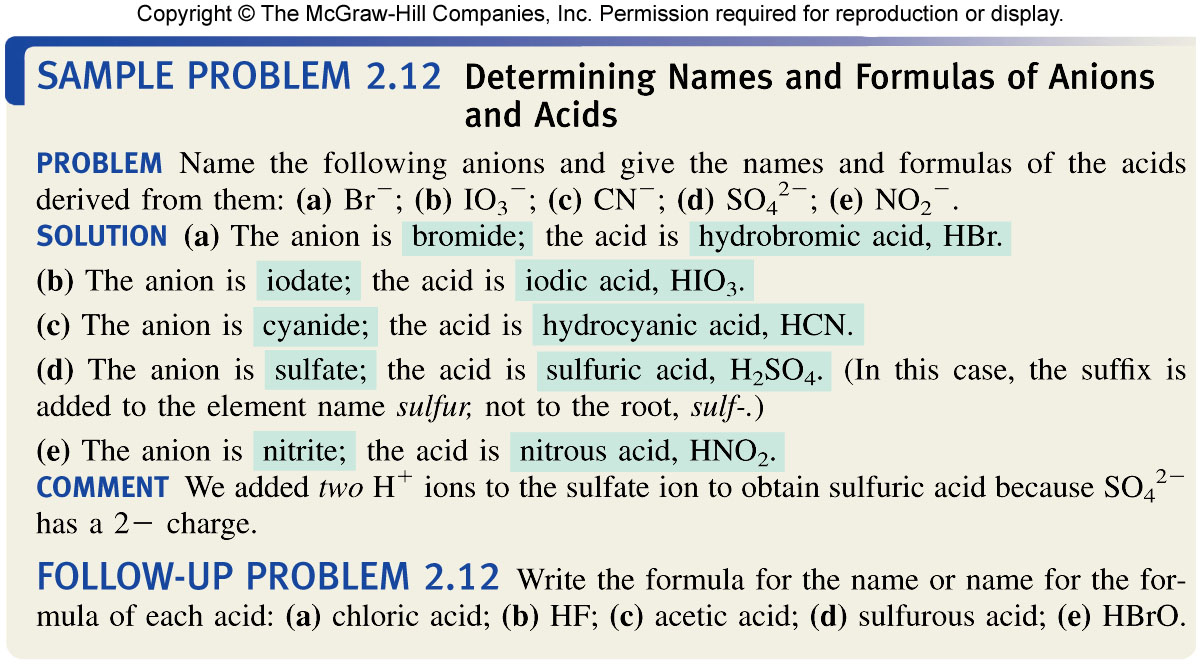 Copyright © The McGraw-Hill Companies, Inc. Permission required for reproduction or display.

SAMPLE PROBLEM 2.12 Determining Names and Formulas of Anions and Acids

PROBLEM Name the following anions and give the names and formulas of the acids derived from them: (a) $Br^-$; (b) $IO_3^-$; (c) $CN^-$; (d) $SO_4^{2-}$; (e) $NO_2^-$.

SOLUTION (a) The anion is bromide; the acid is hydrobromic acid, HBr.

(b) The anion is iodate; the acid is iodic acid, $HIO_3$.

(c) The anion is cyanide; the acid is hydrocyanic acid, HCN.

(d) The anion is sulfate; the acid is sulfuric acid, $H_2SO_4$. (In this case, the suffix is added to the element name sulfur, not to the root, sulf-.)

(e) The anion is nitrite; the acid is nitrous acid, $HNO_2$.

COMMENT We added two $H^+$ ions to the sulfate ion to obtain sulfuric acid because $SO_4^{2-}$ has a 2− charge.

FOLLOW-UP PROBLEM 2.12 Write the formula for the name or name for the formula of each acid: (a) chloric acid; (b) HF; (c) acetic acid; (d) sulfurous acid; (e) HBrO.